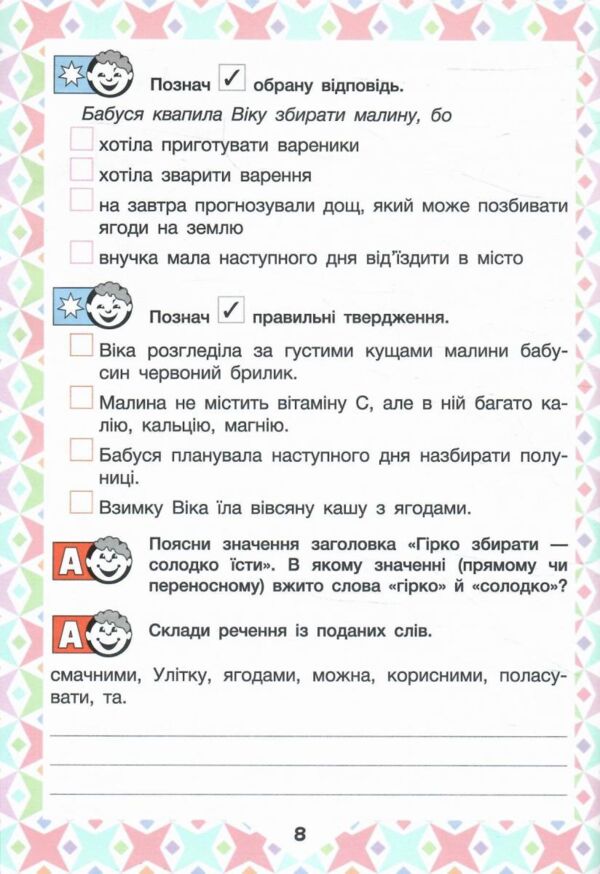 Познач ✓ обрану відповідь.

Бабуся квапила Віку збирати малину, бо

хотіла приготувати вареники

хотіла зварити варення

на завтра прогнозували дощ, який може позбивати ягоди на землю

внучка мала наступного дня від'їздити в місто

Познач ✓ правильні твердження.

Віка розгледіла за густими кущами малини бабусин червоний брилик.

Малина не містить вітаміну С, але в ній багато калію, кальцію, магнію.

Бабуся планувала наступного дня назбирати полуниці.

Взимку Віка їла вівсяну кашу з ягодами.

А Поясни значення заголовка «Гірко збирати — солодко їсти». В якому значенні (прямому чи переносному) вжито слова «гірко» й «солодко»?

А Склади речення із поданих слів.

смачними, Улітку, ягодами, можна, корисними, поласувати, та.

8